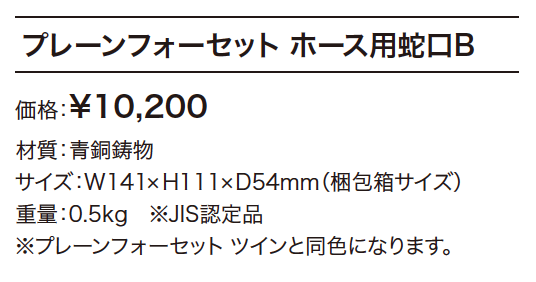 プレーンフォーセット ホース用蛇口B

価格：¥10,200

材質：青銅鋳物
サイズ：W141×H111×D54mm（梱包箱サイズ）
重量：0.5kg　※JIS認定品
※プレーンフォーセット ツインと同色になります。